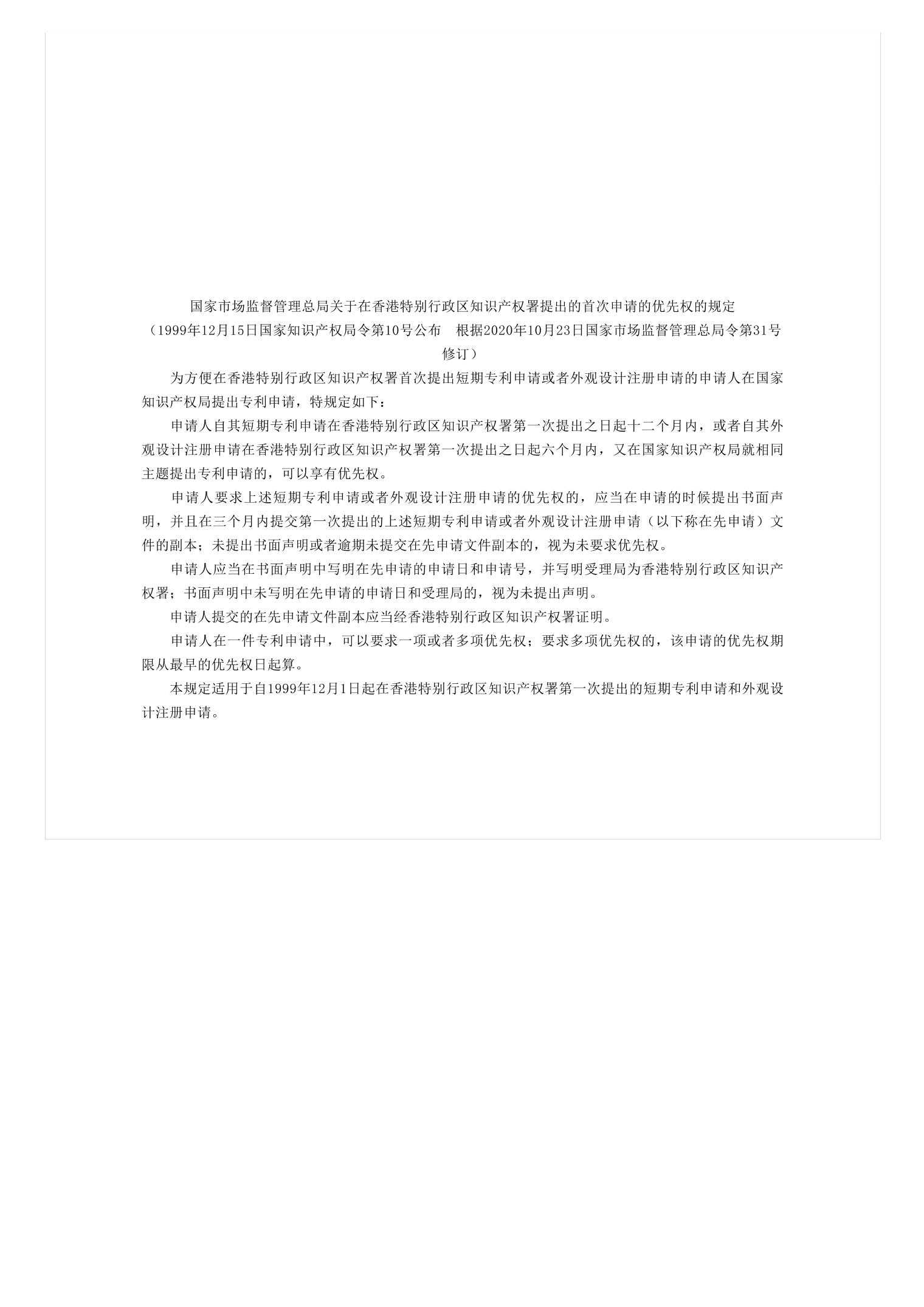 国家市场监督管理总局关于在香港特别行政区知识产权署提出的首次申请的优先权的规定

（1999年12月15日国家知识产权局令第10号公布　根据2020年10月23日国家市场监督管理总局令第31号修订）

为方便在香港特别行政区知识产权署首次提出短期专利申请或者外观设计注册申请的申请人在国家知识产权局提出专利申请，特规定如下：

申请人自其短期专利申请在香港特别行政区知识产权署第一次提出之日起十二个月内，或者自其外观设计注册申请在香港特别行政区知识产权署第一次提出之日起六个月内，又在国家知识产权局就相同主题提出专利申请的，可以享有优先权。

申请人要求上述短期专利申请或者外观设计注册申请的优先权的，应当在申请的时候提出书面声明，并且在三个月内提交第一次提出的上述短期专利申请或者外观设计注册申请（以下称在先申请）文件的副本；未提出书面声明或者逾期未提交在先申请文件副本的，视为未要求优先权。

申请人应当在书面声明中写明在先申请的申请日和申请号，并写明受理局为香港特别行政区知识产权署；书面声明中未写明在先申请的申请日和受理局的，视为未提出声明。

申请人提交的在先申请文件副本应当经香港特别行政区知识产权署证明。

申请人在一件专利申请中，可以要求一项或者多项优先权；要求多项优先权的，该申请的优先权期限从最早的优先权日起算。

本规定适用于自1999年12月1日起在香港特别行政区知识产权署第一次提出的短期专利申请和外观设计注册申请。